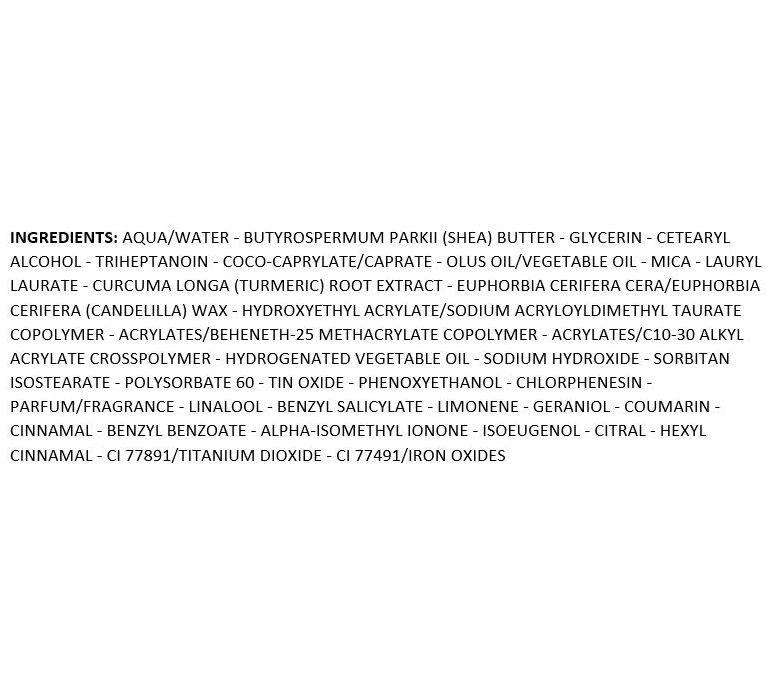 INGREDIENTS: AQUA/WATER - BUTYROSPERMUM PARKII (SHEA) BUTTER - GLYCERIN - CETEARYL ALCOHOL - TRIHEPTANOIN - COCO-CAPRYLATE/CAPRATE - OLUS OIL/VEGETABLE OIL - MICA - LAURYL LAURATE - CURCUMA LONGA (TURMERIC) ROOT EXTRACT - EUPHORBIA CERIFERA CERA/EUPHORBIA CERIFERA (CANDELILLA) WAX - HYDROXYETHYL ACRYLATE/SODIUM ACRYLOYLDIMETHYL TAURATE COPOLYMER - ACRYLATES/BEHENETH-25 METHACRYLATE COPOLYMER - ACRYLATES/C10-30 ALKYL ACRYLATE CROSSPOLYMER - HYDROGENATED VEGETABLE OIL - SODIUM HYDROXIDE - SORBITAN ISOSTEARATE - POLYSORBATE 60 - TIN OXIDE - PHENOXYETHANOL - CHLORPHENESIN - PARFUM/FRAGRANCE - LINALOOL - BENZYL SALICYLATE - LIMONENE - GERANIOL - COUMARIN - CINNAMAL - BENZYL BENZOATE - ALPHA-ISOMETHYL IONONE - ISOEUGENOL - CITRAL - HEXYL CINNAMAL - CI 77891/TITANIUM DIOXIDE - CI 77491/IRON OXIDES